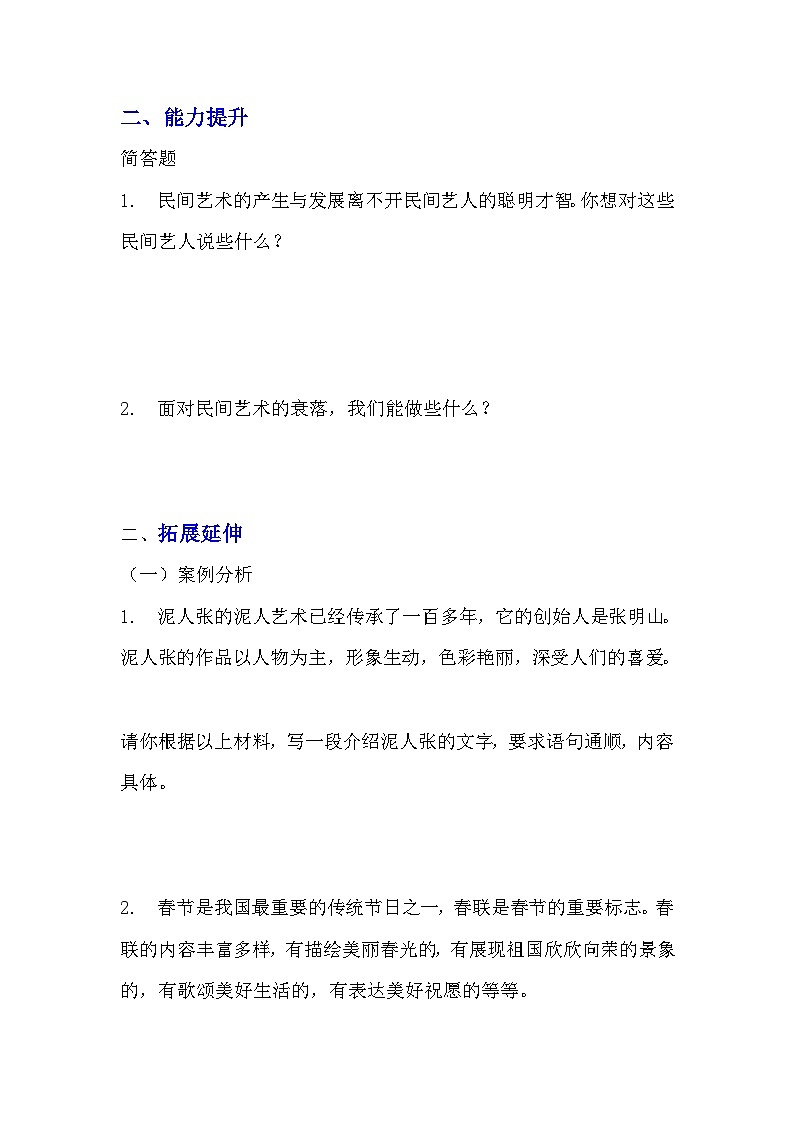 二、能力提升

简答题

1.　民间艺术的产生与发展离不开民间艺人的聪明才智。你想对这些民间艺人说些什么？

2.　面对民间艺术的衰落，我们能做些什么？

二、拓展延伸

（一）案例分析

1.　泥人张的泥人艺术已经传承了一百多年，它的创始人是张明山。泥人张的作品以人物为主，形象生动，色彩艳丽，深受人们的喜爱。

请你根据以上材料，写一段介绍泥人张的文字，要求语句通顺，内容具体。

2.　春节是我国最重要的传统节日之一，春联是春节的重要标志。春联的内容丰富多样，有描绘美丽春光的，有展现祖国欣欣向荣的景象的，有歌颂美好生活的，有表达美好祝愿的等等。